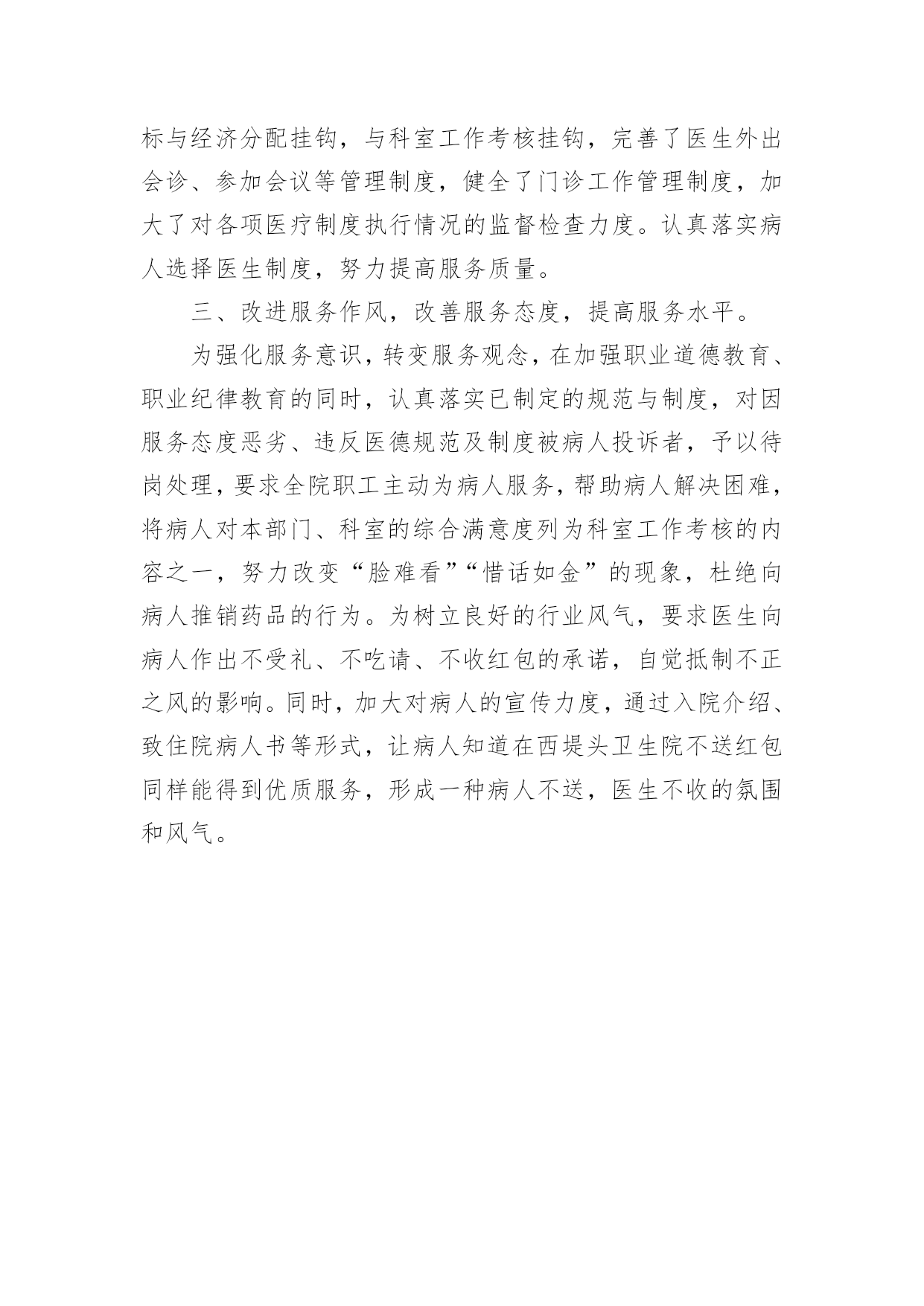 标与经济分配挂钩，与科室工作考核挂钩，完善了医生外出会诊、参加会议等管理制度，健全了门诊工作管理制度，加大了对各项医疗制度执行情况的监督检查力度。认真落实病人选择医生制度，努力提高服务质量。

三、改进服务作风，改善服务态度，提高服务水平。

为强化服务意识，转变服务观念，在加强职业道德教育、职业纪律教育的同时，认真落实已制定的规范与制度，对因服务态度恶劣、违反医德规范及制度被病人投诉者，予以待岗处理，要求全院职工主动为病人服务，帮助病人解决困难，将病人对本部门、科室的综合满意度列为科室工作考核的内容之一，努力改变“脸难看”“惜话如金”的现象，杜绝向病人推销药品的行为。为树立良好的行业风气，要求医生向病人作出不受礼、不吃请、不收红包的承诺，自觉抵制不正之风的影响。同时，加大对病人的宣传力度，通过入院介绍、致住院病人书等形式，让病人知道在西堤头卫生院不送红包同样能得到优质服务，形成一种病人不送，医生不收的氛围和风气。